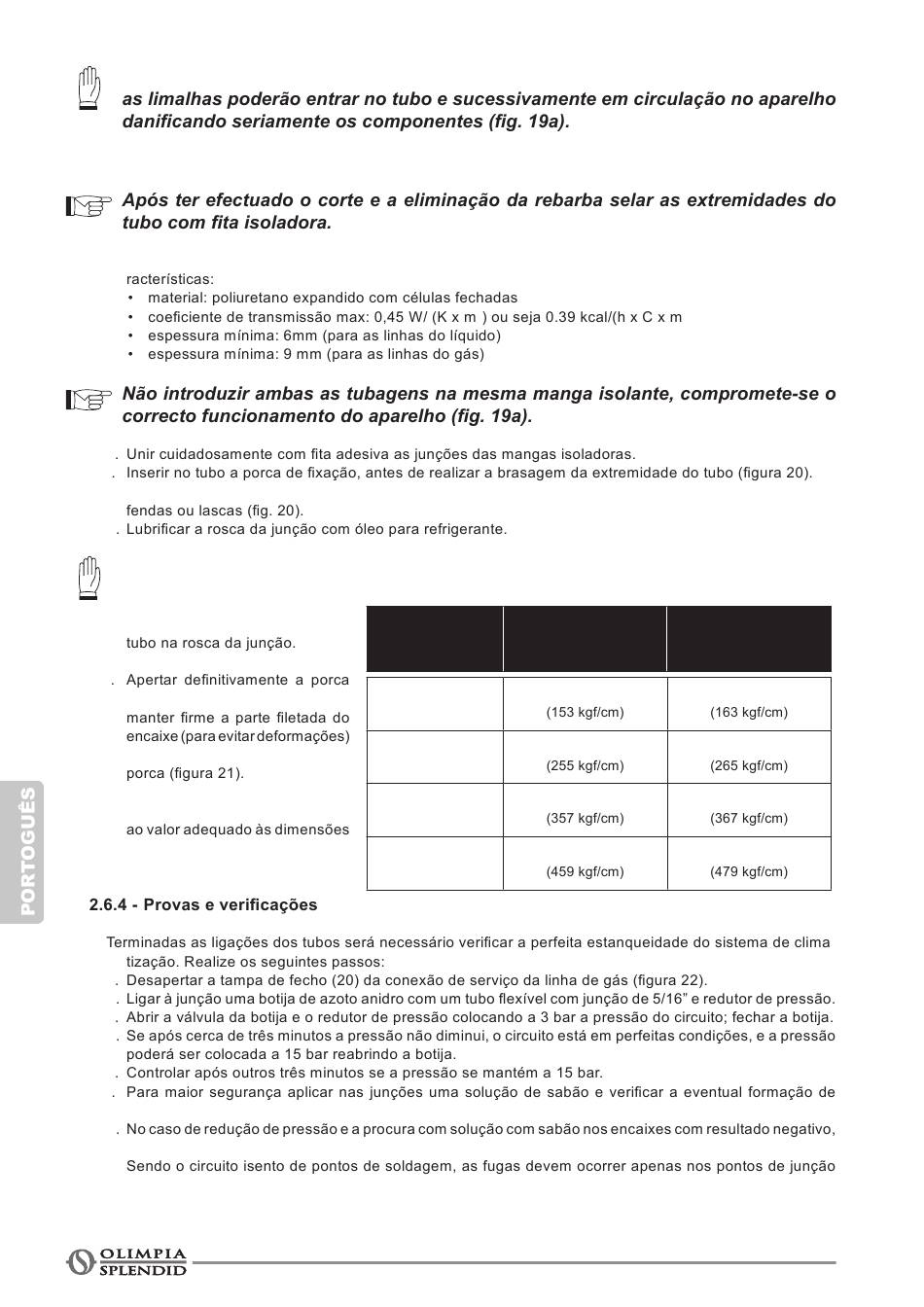 as limalhas poderão entrar no tubo e sucessivamente em circulação no aparelho danificando seriamente os componentes (fig. 19a).

Após ter efectuado o corte e a eliminação da rebarba selar as extremidades do tubo com fita isoladora.

racterísticas:
• material: poliuretano expandido com células fechadas
• coeficiente de transmissão max: 0,45 W/ (K x m ) ou seja 0.39 kcal/(h x C x m
• espessura mínima: 6mm (para as linhas do líquido)
• espessura mínima: 9 mm (para as linhas do gás)

Não introduzir ambas as tubagens na mesma manga isolante, compromete-se o correcto funcionamento do aparelho (fig. 19a).

. Unir cuidadosamente com fita adesiva as junções das mangas isoladoras.
. Inserir no tubo a porca de fixação, antes de realizar a brasagem da extremidade do tubo (figura 20).

fendas ou lascas (fig. 20).
. Lubrificar a rosca da junção com óleo para refrigerante.

tubo na rosca da junção.

. Apertar definitivamente a porca

manter firme a parte filetada do encaixe (para evitar deformações)

porca (figura 21).

ao valor adequado às dimensões

| | | |
|---|---|---|
| | (153 kgf/cm) | (163 kgf/cm) |
| | (255 kgf/cm) | (265 kgf/cm) |
| | (357 kgf/cm) | (367 kgf/cm) |
| | (459 kgf/cm) | (479 kgf/cm) |

PORTOGUÊS

2.6.4 - Provas e verificações

Terminadas as ligações dos tubos será necessário verificar a perfeita estanqueidade do sistema de clima tização. Realize os seguintes passos:
. Desapertar a tampa de fecho (20) da conexão de serviço da linha de gás (figura 22).
. Ligar à junção uma botija de azoto anidro com um tubo flexível com junção de 5/16" e redutor de pressão.
. Abrir a válvula da botija e o redutor de pressão colocando a 3 bar a pressão do circuito; fechar a botija.
. Se após cerca de três minutos a pressão não diminui, o circuito está em perfeitas condições, e a pressão poderá ser colocada a 15 bar reabrindo a botija.
. Controlar após outros três minutos se a pressão se mantém a 15 bar.
. Para maior segurança aplicar nas junções uma solução de sabão e verificar a eventual formação de

. No caso de redução de pressão e a procura com solução com sabão nos encaixes com resultado negativo,

Sendo o circuito isento de pontos de soldagem, as fugas devem ocorrer apenas nos pontos de junção

OLIMPIA SPLENDID